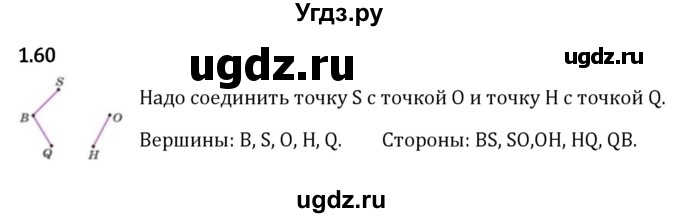 Угдз.ру

1.60

ugdz.ru

ugdz.ru

S
B
Q
O
H

Надо соединить точку S с точкой O и точку H с точкой Q.

Вершины: B, S, O, H, Q.    Стороны: BS, SO,OH, HQ, QB.

ugdz.ru